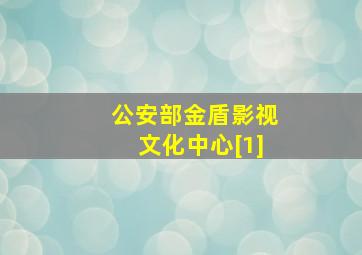 公安部金盾影视文化中心[1]